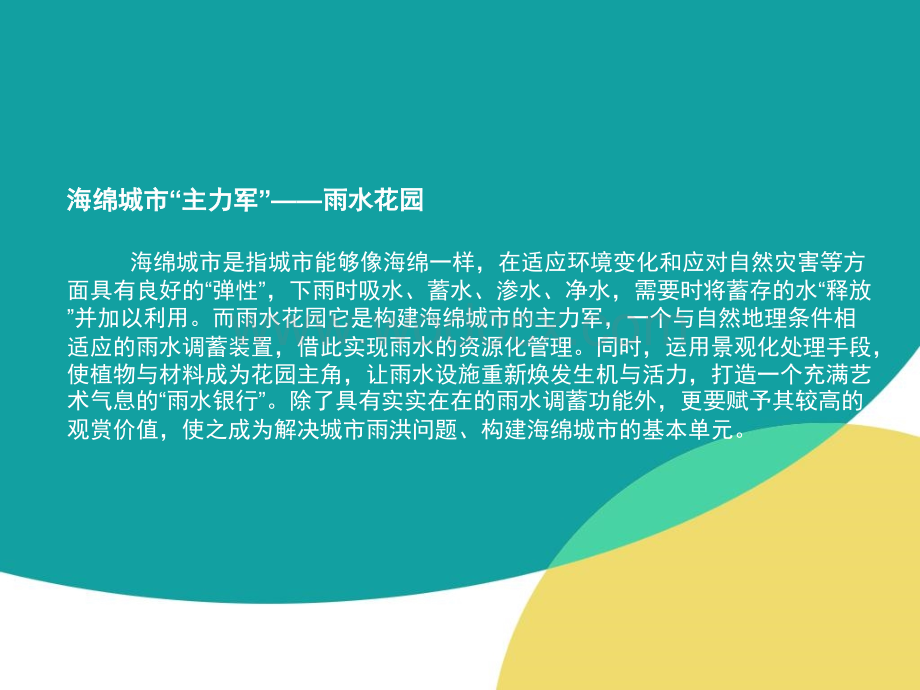 海绵城市“主力军”——雨水花园

海绵城市是指城市能够像海绵一样，在适应环境变化和应对自然灾害等方面具有良好的“弹性”，下雨时吸水、蓄水、渗水、净水，需要时将蓄存的水“释放”并加以利用。而雨水花园它是构建海绵城市的主力军，一个与自然地理条件相适应的雨水调蓄装置，借此实现雨水的资源化管理。同时，运用景观化处理手段，使植物与材料成为花园主角，让雨水设施重新焕发生机与活力，打造一个充满艺术气息的“雨水银行”。除了具有实实在在的雨水调蓄功能外，更要赋予其较高的观赏价值，使之成为解决城市雨洪问题、构建海绵城市的基本单元。